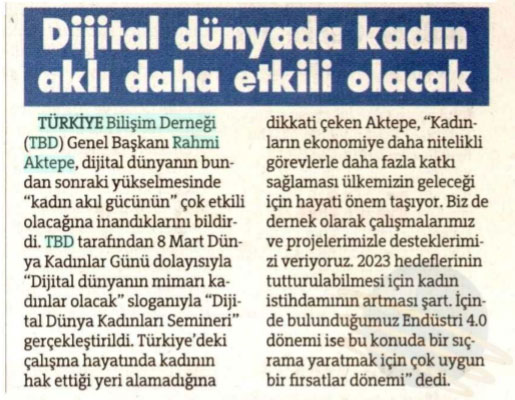 Dijital dünyada kadın aklı daha etkili olacak

TÜRKİYE Bilişim Derneği (TBD) Genel Başkanı Rahmi Aktepe, dijital dünyanın bundan sonraki yükselmesinde "kadın akıl gücünün" çok etkili olacağına inandıklarını bildirdi. TBD tarafından 8 Mart Dünya Kadınlar Günü dolayısıyla "Dijital dünyanın mimarı kadınlar olacak" sloganıyla "Dijital Dünya Kadınları Semineri" gerçekleştirildi. Türkiye'deki çalışma hayatında kadının hak ettiği yeri alamadığına dikkati çeken Aktepe, "Kadınların ekonomiye daha nitelikli görevlerle daha fazla katkı sağlaması ülkemizin geleceği için hayati önem taşıyor. Biz de dernek olarak çalışmalarımız ve projelerimizle desteklerimizi veriyoruz. 2023 hedeflerinin tutturulabilmesi için kadın istihdamının artması şart. İçinde bulunduğumuz Endüstri 4.0 dönemi ise bu konuda bir sıçrama yaratmak için çok uygun bir fırsatlar dönemi" dedi.